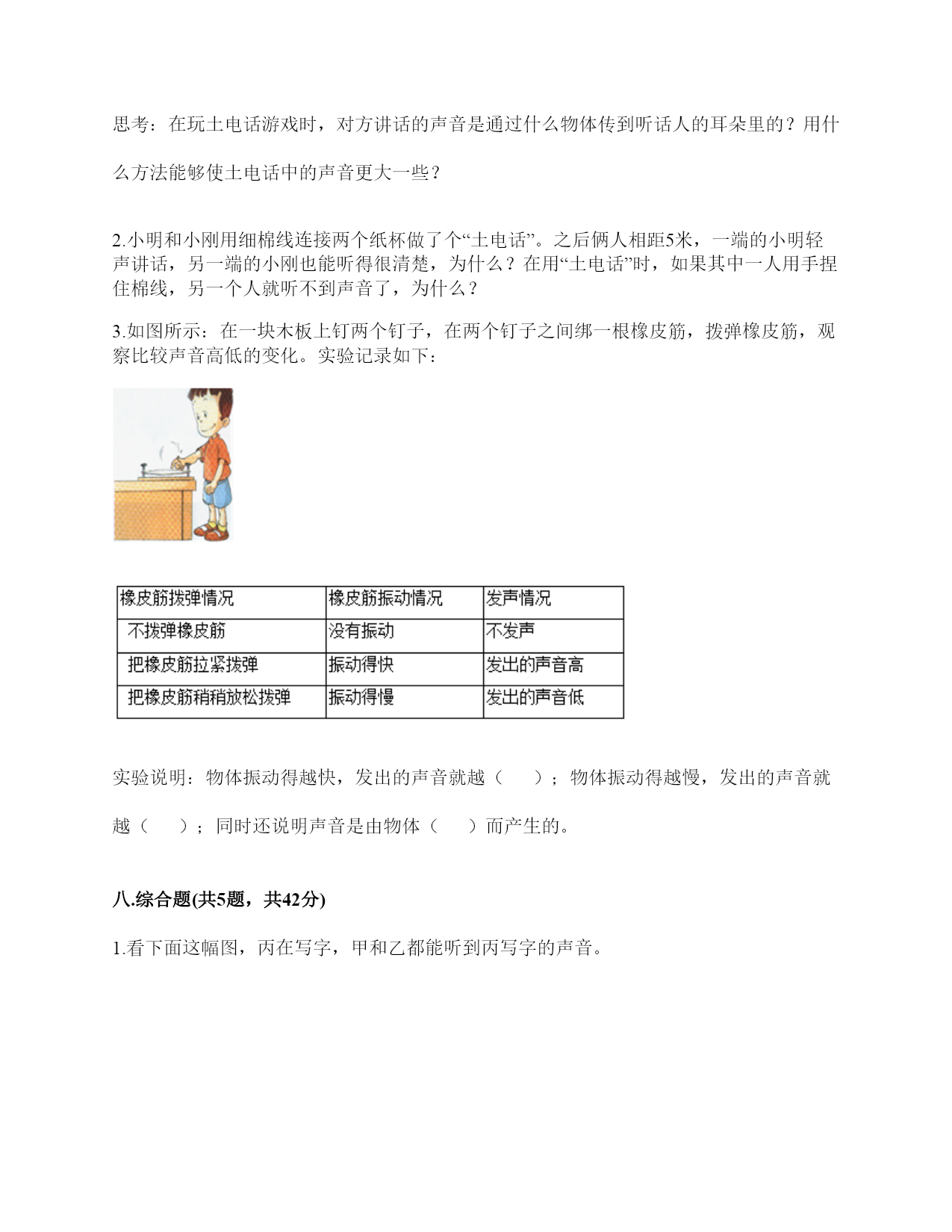 思考：在玩土电话游戏时，对方讲话的声音是通过什么物体传到听话人的耳朵里的？用什么方法能够使土电话中的声音更大一些？

2.小明和小刚用细棉线连接两个纸杯做了个“土电话”。之后俩人相距5米，一端的小明轻声讲话，另一端的小刚也能听得很清楚，为什么？在用“土电话”时，如果其中一人用手捏住棉线，另一个人就听不到声音了，为什么？

3.如图所示：在一块木板上钉两个钉子，在两个钉子之间绑一根橡皮筋，拨弹橡皮筋，观察比较声音高低的变化。实验记录如下：

| 橡皮筋拨弹情况 | 橡皮筋振动情况 | 发声情况 |
|---|---|---|
| 不拨弹橡皮筋 | 没有振动 | 不发声 |
| 把橡皮筋拉紧拨弹 | 振动得快 | 发出的声音高 |
| 把橡皮筋稍稍放松拨弹 | 振动得慢 | 发出的声音低 |

实验说明：物体振动得越快，发出的声音就越（　　）；物体振动得越慢，发出的声音就越（　　）；同时还说明声音是由物体（　　）而产生的。

八.综合题(共5题，共42分)

1.看下面这幅图，丙在写字，甲和乙都能听到丙写字的声音。